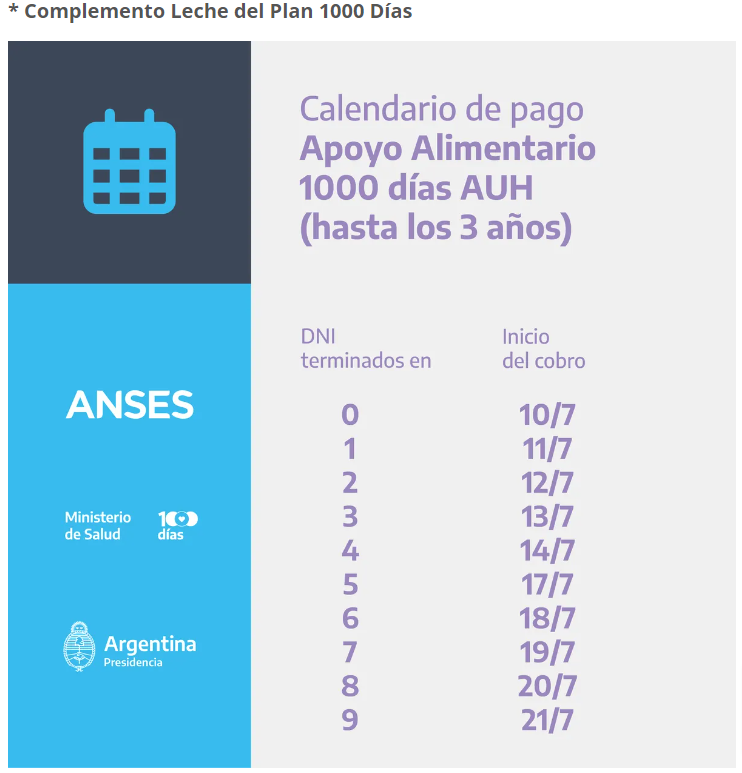 * Complemento Leche del Plan 1000 Días

Calendario de pago
Apoyo Alimentario 1000 días AUH (hasta los 3 años)

| DNI terminados en | Inicio del cobro |
|---|---|
| 0 | 10/7 |
| 1 | 11/7 |
| 2 | 12/7 |
| 3 | 13/7 |
| 4 | 14/7 |
| 5 | 17/7 |
| 6 | 18/7 |
| 7 | 19/7 |
| 8 | 20/7 |
| 9 | 21/7 |

ANSES

Ministerio de Salud

1000 días

Argentina
Presidencia